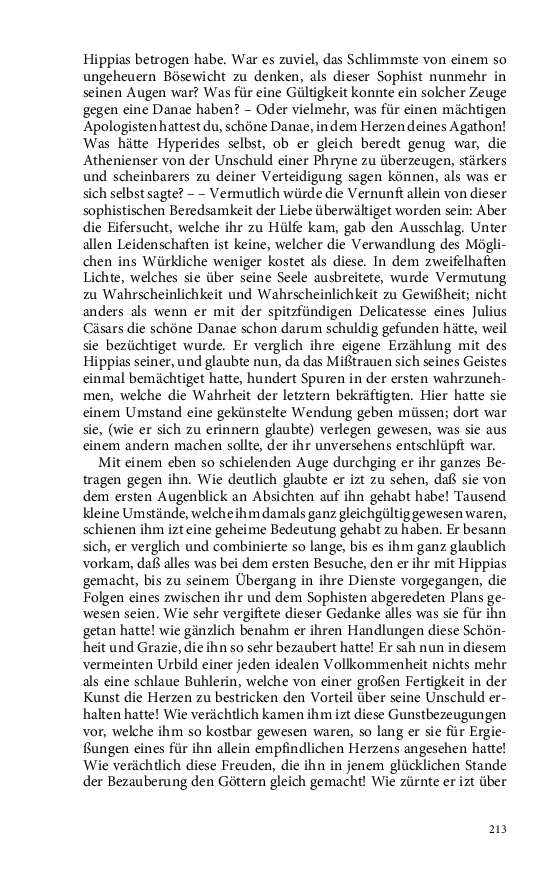 Hippias betrogen habe. War es zuviel, das Schlimmste von einem so ungeheuern Bösewicht zu denken, als dieser Sophist nunmehr in seinen Augen war? Was für eine Gültigkeit konnte ein solcher Zeuge gegen eine Danae haben? – Oder vielmehr, was für einen mächtigen Apologisten hattest du, schöne Danae, in dem Herzen deines Agathon! Was hätte Hyperides selbst, ob er gleich beredt genug war, die Athenienser von der Unschuld einer Phryne zu überzeugen, stärkers und scheinbarers zu deiner Verteidigung sagen können, als was er sich selbst sagte? – – Vermutlich würde die Vernunft allein von dieser sophistischen Beredsamkeit der Liebe überwältiget worden sein: Aber die Eifersucht, welche ihr zu Hülfe kam, gab den Ausschlag. Unter allen Leidenschaften ist keine, welcher die Verwandlung des Möglichen ins Würkliche weniger kostet als diese. In dem zweifelhaften Lichte, welches sie über seine Seele ausbreitete, wurde Vermutung zu Wahrscheinlichkeit und Wahrscheinlichkeit zu Gewißheit; nicht anders als wenn er mit der spitzfündigen Delicatesse eines Julius Cäsars die schöne Danae schon darum schuldig gefunden hätte, weil sie bezüchtiget wurde. Er verglich ihre eigene Erzählung mit des Hippias seiner, und glaubte nun, da das Mißtrauen sich seines Geistes einmal bemächtiget hatte, hundert Spuren in der ersten wahrzunehmen, welche die Wahrheit der letztern bekräftigten. Hier hatte sie einem Umstand eine gekünstelte Wendung geben müssen; dort war sie, (wie er sich zu erinnern glaubte) verlegen gewesen, was sie aus einem andern machen sollte, der ihr unversehens entschlüpft war.

Mit einem eben so schielenden Auge durchging er ihr ganzes Betragen gegen ihn. Wie deutlich glaubte er izt zu sehen, daß sie von dem ersten Augenblick an Absichten auf ihn gehabt habe! Tausend kleine Umstände, welche ihm damals ganz gleichgültig gewesen waren, schienen ihm izt eine geheime Bedeutung gehabt zu haben. Er besann sich, er verglich und combinierte so lange, bis es ihm ganz glaublich vorkam, daß alles was bei dem ersten Besuche, den er ihr mit Hippias gemacht, bis zu seinem Übergang in ihre Dienste vorgegangen, die Folgen eines zwischen ihr und dem Sophisten abgeredeten Plans gewesen seien. Wie sehr vergiftete dieser Gedanke alles was sie für ihn getan hatte! wie gänzlich benahm er ihren Handlungen diese Schönheit und Grazie, die ihn so sehr bezaubert hatte! Er sah nun in diesem vermeinten Urbild einer jeden idealen Vollkommenheit nichts mehr als eine schlaue Buhlerin, welche von einer großen Fertigkeit in der Kunst die Herzen zu bestricken den Vorteil über seine Unschuld erhalten hatte! Wie verächtlich kamen ihm izt diese Gunstbezeugungen vor, welche ihm so kostbar gewesen waren, so lang er sie für Ergießungen eines für ihn allein empfindlichen Herzens angesehen hatte! Wie verächtlich diese Freuden, die ihn in jenem glücklichen Stande der Bezauberung den Göttern gleich gemacht! Wie zürnte er izt über

213